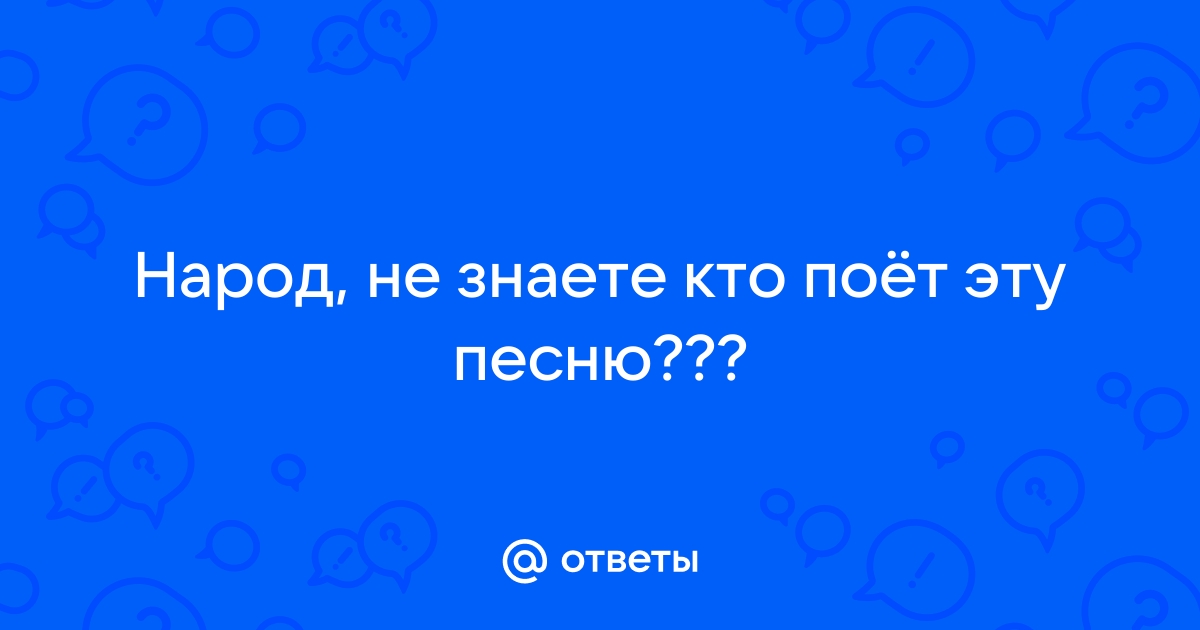 Народ, не знаете кто поёт эту песню???

@ ответы